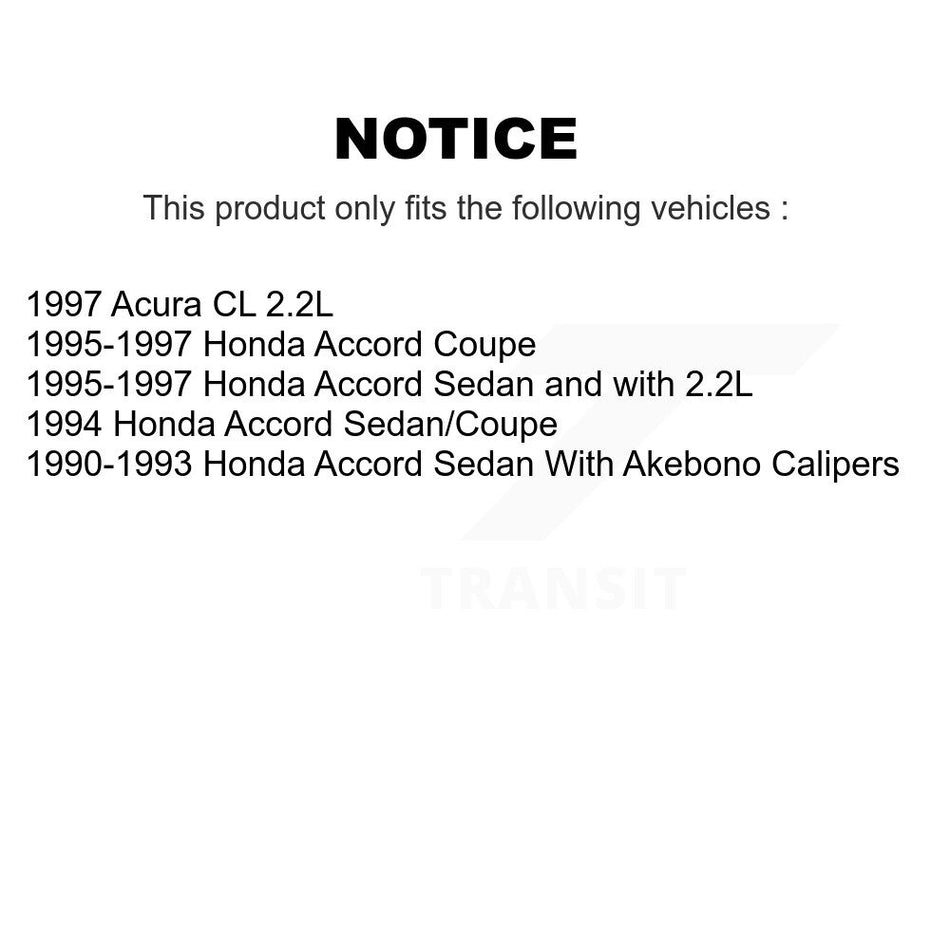 NOTICE

This product only fits the following vehicles :

1997 Acura CL 2.2L
1995-1997 Honda Accord Coupe
1995-1997 Honda Accord Sedan and with 2.2L
1994 Honda Accord Sedan/Coupe
1990-1993 Honda Accord Sedan With Akebono Calipers

TRANSIT